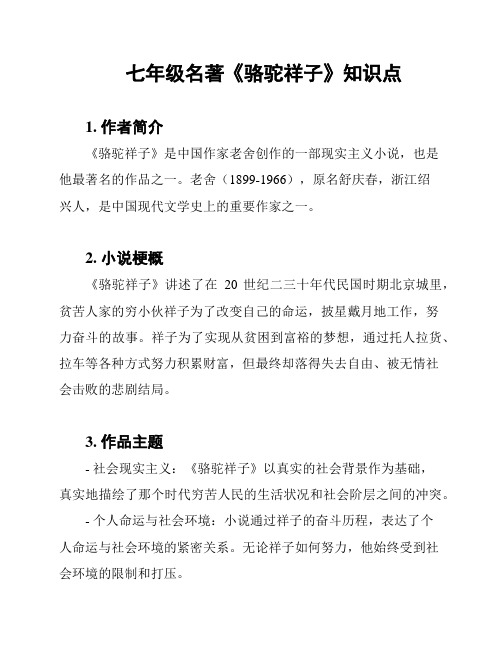 七年级名著《骆驼祥子》知识点

1. 作者简介

《骆驼祥子》是中国作家老舍创作的一部现实主义小说，也是他最著名的作品之一。老舍（1899-1966），原名舒庆春，浙江绍兴人，是中国现代文学史上的重要作家之一。

2. 小说梗概

《骆驼祥子》讲述了在 20 世纪二三十年代民国时期北京城里，贫苦人家的穷小伙祥子为了改变自己的命运，披星戴月地工作，努力奋斗的故事。祥子为了实现从贫困到富裕的梦想，通过托人拉货、拉车等各种方式努力积累财富，但最终却落得失去自由、被无情社会击败的悲剧结局。

3. 作品主题

- 社会现实主义：《骆驼祥子》以真实的社会背景作为基础，真实地描绘了那个时代穷苦人民的生活状况和社会阶层之间的冲突。

- 个人命运与社会环境：小说通过祥子的奋斗历程，表达了个人命运与社会环境的紧密关系。无论祥子如何努力，他始终受到社会环境的限制和打压。